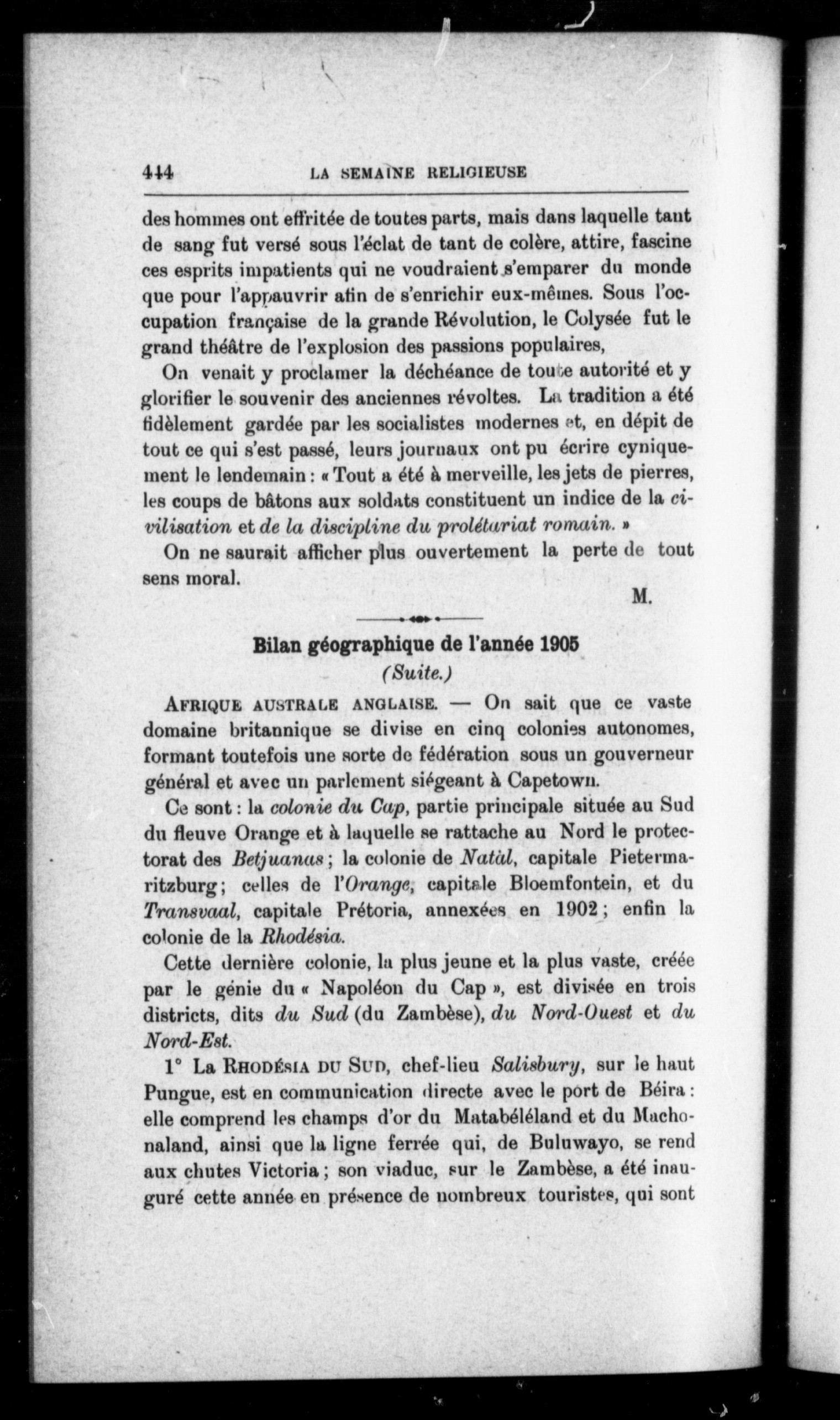 444 LA SEMAINE RELIGIEUSE

des hommes ont effritée de toutes parts, mais dans laquelle tant de sang fut versé sous l'éclat de tant de colère, attire, fascine ces esprits impatients qui ne voudraient s'emparer du monde que pour l'appauvrir afin de s'enrichir eux-mêmes. Sous l'occupation française de la grande Révolution, le Colysée fut le grand théâtre de l'explosion des passions populaires,

On venait y proclamer la déchéance de toute autorité et y glorifier le souvenir des anciennes révoltes. La tradition a été fidèlement gardée par les socialistes modernes et, en dépit de tout ce qui s'est passé, leurs journaux ont pu écrire cyniquement le lendemain : « Tout a été à merveille, les jets de pierres, les coups de bâtons aux soldats constituent un indice de la civilisation et de la discipline du prolétariat romain. »

On ne saurait afficher plus ouvertement la perte de tout sens moral.

M.

Bilan géographique de l'année 1905
(Suite.)

AFRIQUE AUSTRALE ANGLAISE. — On sait que ce vaste domaine britannique se divise en cinq colonies autonomes, formant toutefois une sorte de fédération sous un gouverneur général et avec un parlement siégeant à Capetown.

Ce sont : la colonie du Cap, partie principale située au Sud du fleuve Orange et à laquelle se rattache au Nord le protectorat des Betjuanas ; la colonie de Natàl, capitale Pietermaritzburg ; celles de l'Orange, capitale Bloemfontein, et du Transvaal, capitale Prétoria, annexées en 1902 ; enfin la colonie de la Rhodésia.

Cette dernière colonie, la plus jeune et la plus vaste, créée par le génie du « Napoléon du Cap », est divisée en trois districts, dits du Sud (du Zambèse), du Nord-Ouest et du Nord-Est.

1° La RHODÉSIA DU SUD, chef-lieu Salisbury, sur le haut Pungue, est en communication directe avec le port de Béira : elle comprend les champs d'or du Matabéléland et du Machonaland, ainsi que la ligne ferrée qui, de Buluwayo, se rend aux chutes Victoria ; son viaduc, sur le Zambèse, a été inauguré cette année en présence de nombreux touristes, qui sont